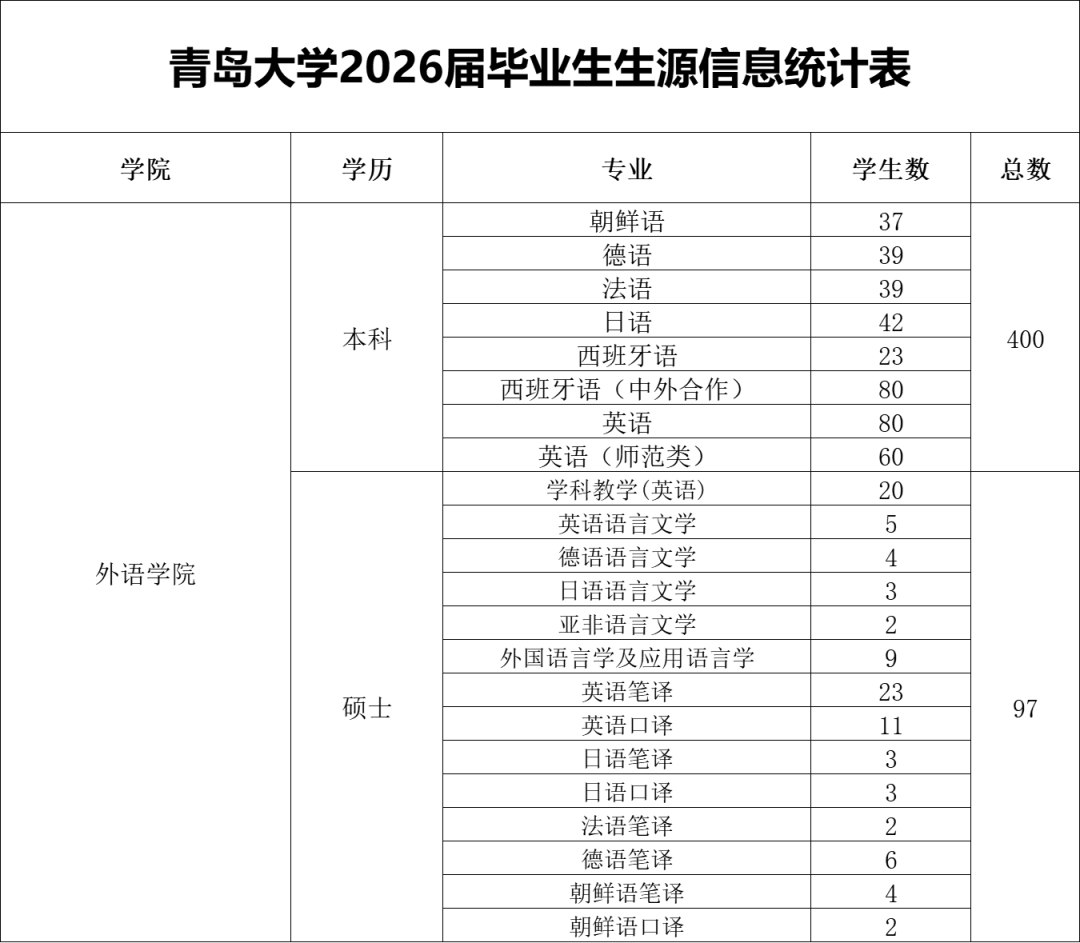 青岛大学2026届毕业生生源信息统计表

| 学院 | 学历 | 专业 | 学生数 | 总数 |
|---|---|---|---|---|
| 外语学院 | 本科 | 朝鲜语 | 37 | 400 |
| | | 德语 | 39 | |
| | | 法语 | 39 | |
| | | 日语 | 42 | |
| | | 西班牙语 | 23 | |
| | | 西班牙语（中外合作） | 80 | |
| | | 英语 | 80 | |
| | | 英语（师范类） | 60 | |
| | 硕士 | 学科教学(英语) | 20 | 97 |
| | | 英语语言文学 | 5 | |
| | | 德语语言文学 | 4 | |
| | | 日语语言文学 | 3 | |
| | | 亚非语言文学 | 2 | |
| | | 外国语言学及应用语言学 | 9 | |
| | | 英语笔译 | 23 | |
| | | 英语口译 | 11 | |
| | | 日语笔译 | 3 | |
| | | 日语口译 | 3 | |
| | | 法语笔译 | 2 | |
| | | 德语笔译 | 6 | |
| | | 朝鲜语笔译 | 4 | |
| | | 朝鲜语口译 | 2 | |